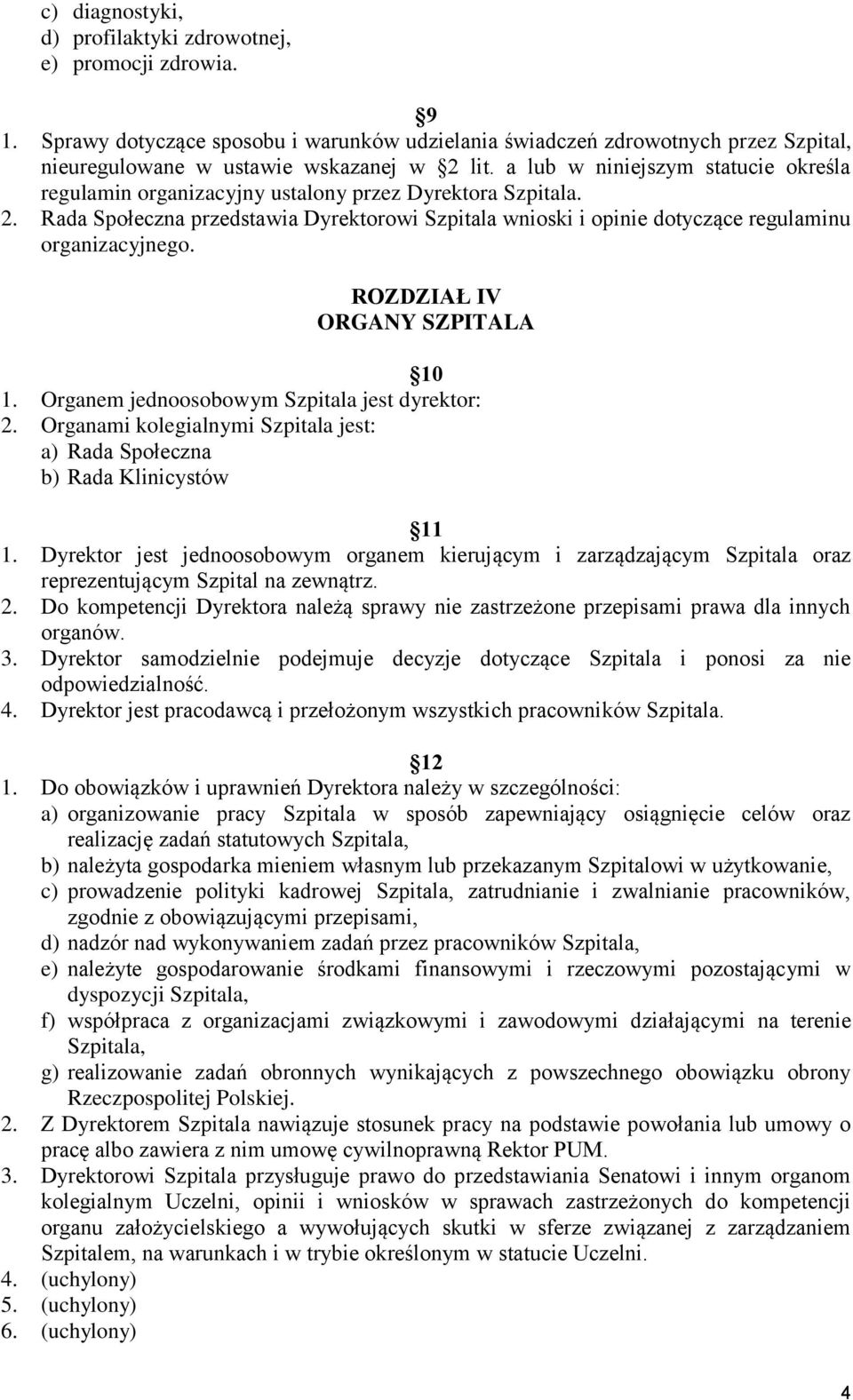 c) diagnostyki,
d) profilaktyki zdrowotnej,
e) promocji zdrowia.

9
1. Sprawy dotyczące sposobu i warunków udzielania świadczeń zdrowotnych przez Szpital, nieuregulowane w ustawie wskazanej w 2 lit. a lub w niniejszym statucie określa regulamin organizacyjny ustalony przez Dyrektora Szpitala.
2. Rada Społeczna przedstawia Dyrektorowi Szpitala wnioski i opinie dotyczące regulaminu organizacyjnego.

ROZDZIAŁ IV
ORGANY SZPITALA

10
1. Organem jednoosobowym Szpitala jest dyrektor:
2. Organami kolegialnymi Szpitala jest:
a) Rada Społeczna
b) Rada Klinicystów

11
1. Dyrektor jest jednoosobowym organem kierującym i zarządzającym Szpitala oraz reprezentującym Szpital na zewnątrz.
2. Do kompetencji Dyrektora należą sprawy nie zastrzeżone przepisami prawa dla innych organów.
3. Dyrektor samodzielnie podejmuje decyzje dotyczące Szpitala i ponosi za nie odpowiedzialność.
4. Dyrektor jest pracodawcą i przełożonym wszystkich pracowników Szpitala.

12
1. Do obowiązków i uprawnień Dyrektora należy w szczególności:
a) organizowanie pracy Szpitala w sposób zapewniający osiągnięcie celów oraz realizację zadań statutowych Szpitala,
b) należyta gospodarka mieniem własnym lub przekazanym Szpitalowi w użytkowanie,
c) prowadzenie polityki kadrowej Szpitala, zatrudnianie i zwalnianie pracowników, zgodnie z obowiązującymi przepisami,
d) nadzór nad wykonywaniem zadań przez pracowników Szpitala,
e) należyte gospodarowanie środkami finansowymi i rzeczowymi pozostającymi w dyspozycji Szpitala,
f) współpraca z organizacjami związkowymi i zawodowymi działającymi na terenie Szpitala,
g) realizowanie zadań obronnych wynikających z powszechnego obowiązku obrony Rzeczpospolitej Polskiej.
2. Z Dyrektorem Szpitala nawiązuje stosunek pracy na podstawie powołania lub umowy o pracę albo zawiera z nim umowę cywilnoprawną Rektor PUM.
3. Dyrektorowi Szpitala przysługuje prawo do przedstawiania Senatowi i innym organom kolegialnym Uczelni, opinii i wniosków w sprawach zastrzeżonych do kompetencji organu założycielskiego a wywołujących skutki w sferze związanej z zarządzaniem Szpitalem, na warunkach i w trybie określonym w statucie Uczelni.
4. (uchylony)
5. (uchylony)
6. (uchylony)

4